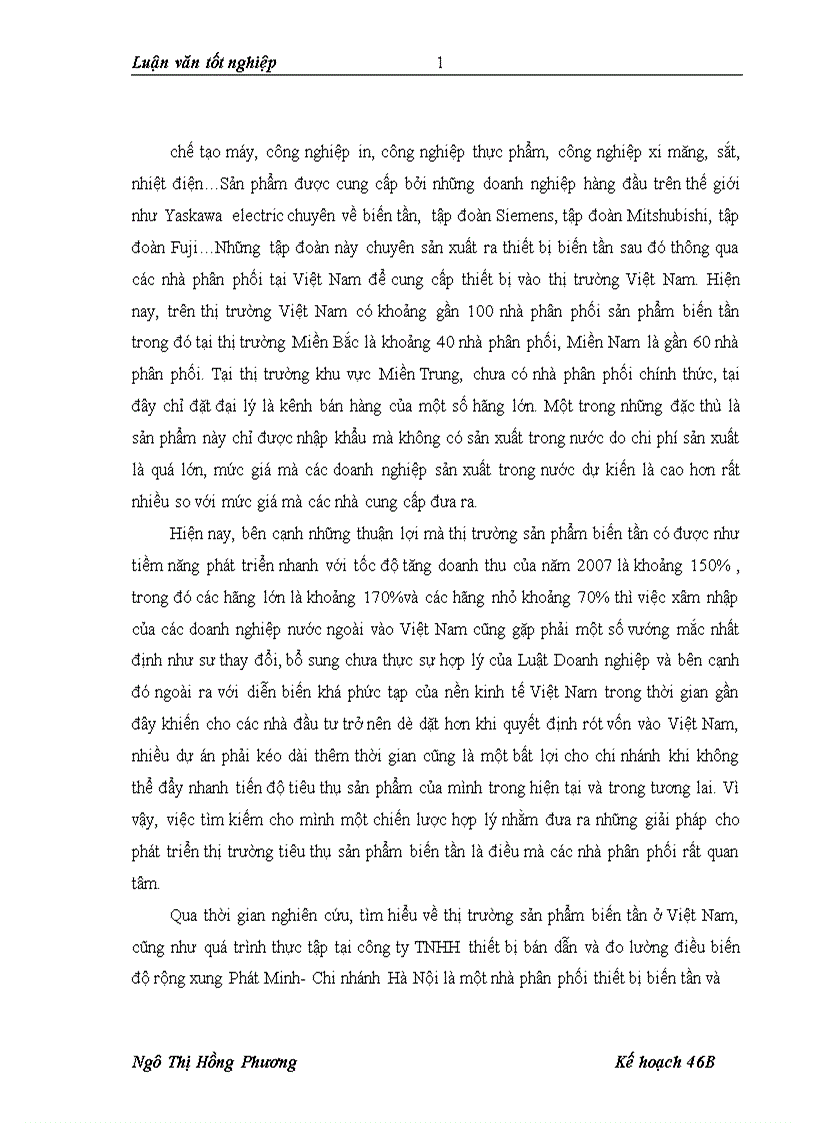 Luận văn tốt nghiệp 1

chế tạo máy, công nghiệp in, công nghiệp thực phẩm, công nghiệp xi măng, sắt, nhiệt điện…Sản phẩm được cung cấp bởi những doanh nghiệp hàng đầu trên thế giới như Yaskawa electric chuyên về biến tần, tập đoàn Siemens, tập đoàn Mitshubishi, tập đoàn Fuji…Những tập đoàn này chuyên sản xuất ra thiết bị biến tần sau đó thông qua các nhà phân phối tại Việt Nam để cung cấp thiết bị vào thị trường Việt Nam. Hiện nay, trên thị trường Việt Nam có khoảng gần 100 nhà phân phối sản phẩm biến tần trong đó tại thị trường Miền Bắc là khoảng 40 nhà phân phối, Miền Nam là gần 60 nhà phân phối. Tại thị trường khu vực Miền Trung, chưa có nhà phân phối chính thức, tại đây chỉ đặt đại lý là kênh bán hàng của một số hãng lớn. Một trong những đặc thù là sản phẩm này chỉ được nhập khẩu mà không có sản xuất trong nước do chi phí sản xuất là quá lớn, mức giá mà các doanh nghiệp sản xuất trong nước dự kiến là cao hơn rất nhiều so với mức giá mà các nhà cung cấp đưa ra.

Hiện nay, bên cạnh những thuận lợi mà thị trường sản phẩm biến tần có được như tiềm năng phát triển nhanh với tốc độ tăng doanh thu của năm 2007 là khoảng 150% , trong đó các hãng lớn là khoảng 170%và các hãng nhỏ khoảng 70% thì việc xâm nhập của các doanh nghiệp nước ngoài vào Việt Nam cũng gặp phải một số vướng mắc nhất định như sư thay đổi, bổ sung chưa thực sự hợp lý của Luật Doanh nghiệp và bên cạnh đó ngoài ra với diễn biến khá phức tạp của nền kinh tế Việt Nam trong thời gian gần đây khiến cho các nhà đầu tư trở nên dè dặt hơn khi quyết định rót vốn vào Việt Nam, nhiều dự án phải kéo dài thêm thời gian cũng là một bất lợi cho chi nhánh khi không thể đẩy nhanh tiến độ tiêu thụ sản phẩm của mình trong hiện tại và trong tương lai. Vì vậy, việc tìm kiếm cho mình một chiến lược hợp lý nhằm đưa ra những giải pháp cho phát triển thị trường tiêu thụ sản phẩm biến tần là điều mà các nhà phân phối rất quan tâm.

Qua thời gian nghiên cứu, tìm hiểu về thị trường sản phẩm biến tần ở Việt Nam, cũng như quá trình thực tập tại công ty TNHH thiết bị bán dẫn và đo lường điều biến độ rộng xung Phát Minh- Chi nhánh Hà Nội là một nhà phân phối thiết bị biến tần và

Ngô Thị Hồng Phương Kế hoạch 46B